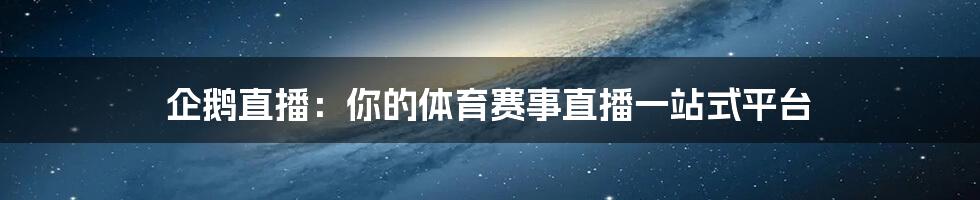 企鹅直播：你的体育赛事直播一站式平台